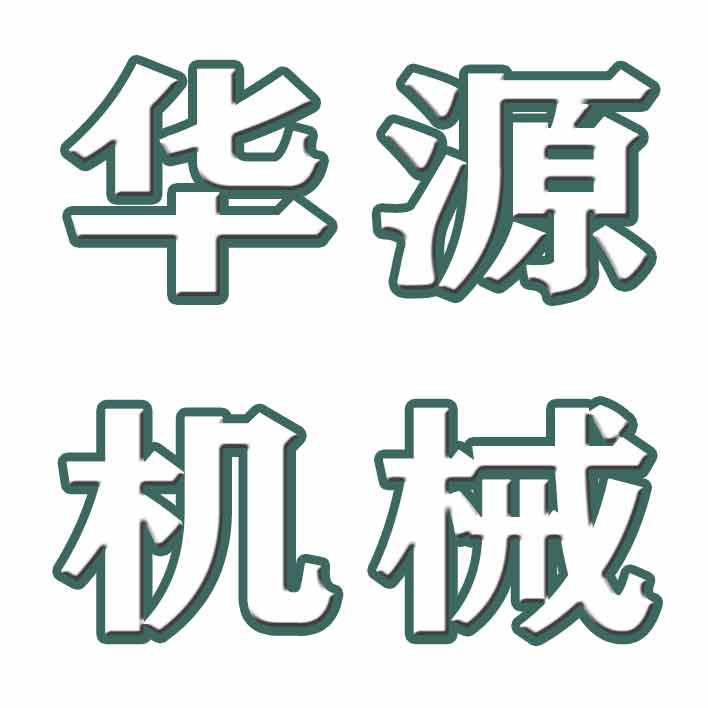 华源
机械